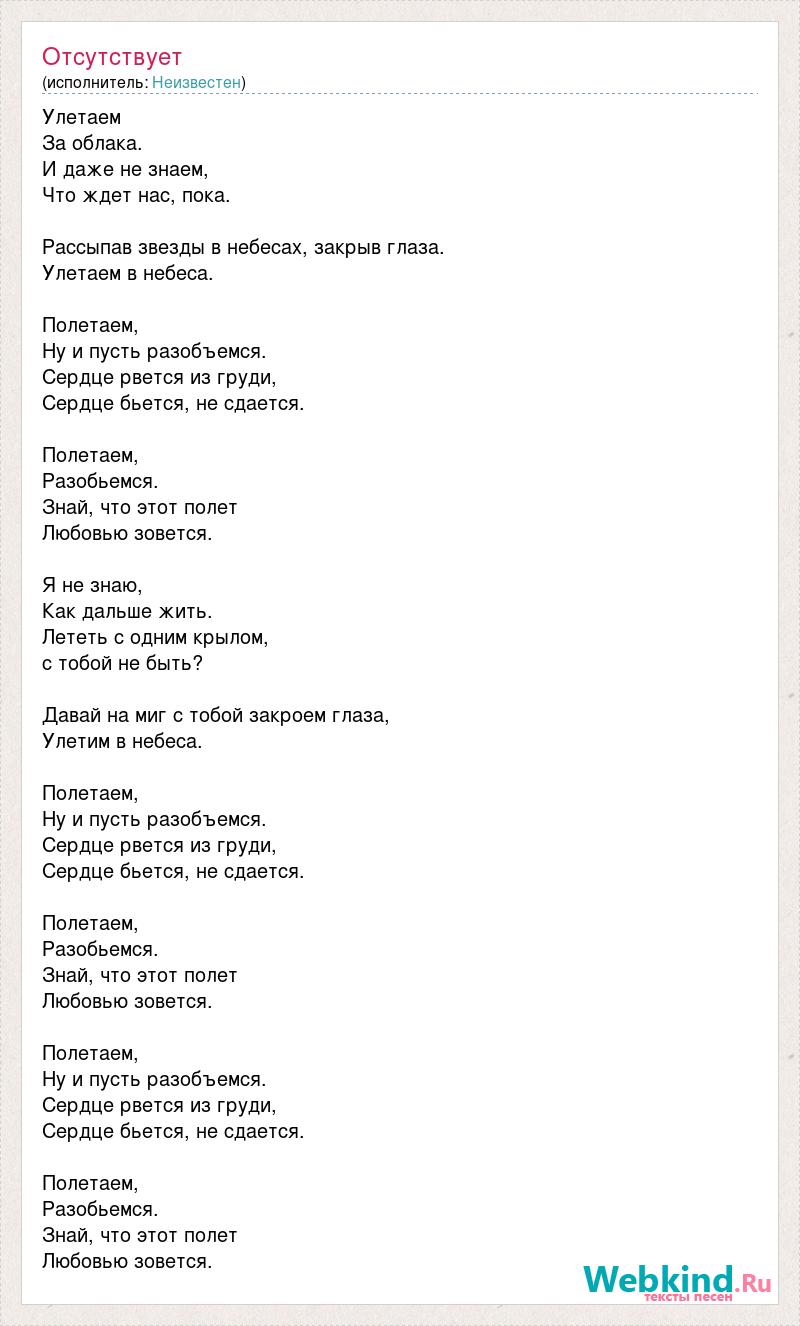 Отсутствует
(исполнитель: Неизвестен)

Улетаем
За облака.
И даже не знаем,
Что ждет нас, пока.

Рассыпав звезды в небесах, закрыв глаза.
Улетаем в небеса.

Полетаем,
Ну и пусть разобъемся.
Сердце рвется из груди,
Сердце бьется, не сдается.

Полетаем,
Разобьемся.
Знай, что этот полет
Любовью зовется.

Я не знаю,
Как дальше жить.
Лететь с одним крылом,
с тобой не быть?

Давай на миг с тобой закроем глаза,
Улетим в небеса.

Полетаем,
Ну и пусть разобъемся.
Сердце рвется из груди,
Сердце бьется, не сдается.

Полетаем,
Разобьемся.
Знай, что этот полет
Любовью зовется.

Полетаем,
Ну и пусть разобъемся.
Сердце рвется из груди,
Сердце бьется, не сдается.

Полетаем,
Разобьемся.
Знай, что этот полет
Любовью зовется.

Webkind.Ru
тексты песен